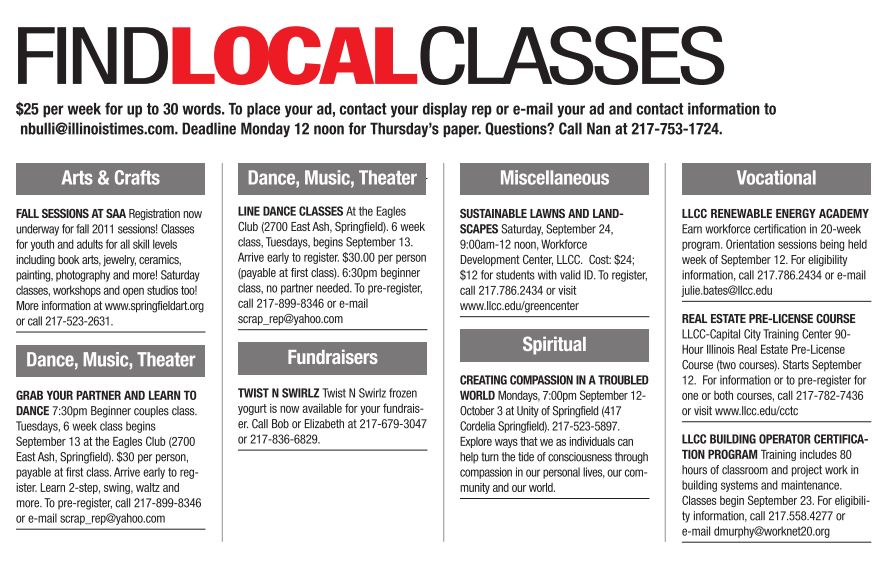 FINDLOCALCLASSES

$25 per week for up to 30 words. To place your ad, contact your display rep or e-mail your ad and contact information to nbulli@illinoistimes.com. Deadline Monday 12 noon for Thursday's paper. Questions? Call Nan at 217-753-1724.

Arts & Crafts

FALL SESSIONS AT SAA Registration now underway for fall 2011 sessions! Classes for youth and adults for all skill levels including book arts, jewelry, ceramics, painting, photography and more! Saturday classes, workshops and open studios too! More information at www.springfieldart.org or call 217-523-2631.

Dance, Music, Theater

GRAB YOUR PARTNER AND LEARN TO DANCE 7:30pm Beginner couples class. Tuesdays, 6 week class begins September 13 at the Eagles Club (2700 East Ash, Springfield). $30 per person, payable at first class. Arrive early to register. Learn 2-step, swing, waltz and more. To pre-register, call 217-899-8346 or e-mail scrap_rep@yahoo.com

Dance, Music, Theater

LINE DANCE CLASSES At the Eagles Club (2700 East Ash, Springfield). 6 week class, Tuesdays, begins September 13. Arrive early to register. $30.00 per person (payable at first class). 6:30pm beginner class, no partner needed. To pre-register, call 217-899-8346 or e-mail scrap_rep@yahoo.com

Fundraisers

TWIST N SWIRLZ Twist N Swirlz frozen yogurt is now available for your fundraiser. Call Bob or Elizabeth at 217-679-3047 or 217-836-6829.

Miscellaneous

SUSTAINABLE LAWNS AND LANDSCAPES Saturday, September 24, 9:00am-12 noon, Workforce Development Center, LLCC. Cost: $24; $12 for students with valid ID. To register, call 217.786.2434 or visit www.llcc.edu/greencenter

Spiritual

CREATING COMPASSION IN A TROUBLED WORLD Mondays, 7:00pm September 12-October 3 at Unity of Springfield (417 Cordelia Springfield). 217-523-5897. Explore ways that we as individuals can help turn the tide of consciousness through compassion in our personal lives, our community and our world.

Vocational

LLCC RENEWABLE ENERGY ACADEMY Earn workforce certification in 20-week program. Orientation sessions being held week of September 12. For eligibility information, call 217.786.2434 or e-mail julie.bates@llcc.edu

REAL ESTATE PRE-LICENSE COURSE LLCC-Capital City Training Center 90-Hour Illinois Real Estate Pre-License Course (two courses). Starts September 12. For information or to pre-register for one or both courses, call 217-782-7436 or visit www.llcc.edu/cctc

LLCC BUILDING OPERATOR CERTIFICATION PROGRAM Training includes 80 hours of classroom and project work in building systems and maintenance. Classes begin September 23. For eligibility information, call 217.558.4277 or e-mail dmurphy@worknet20.org